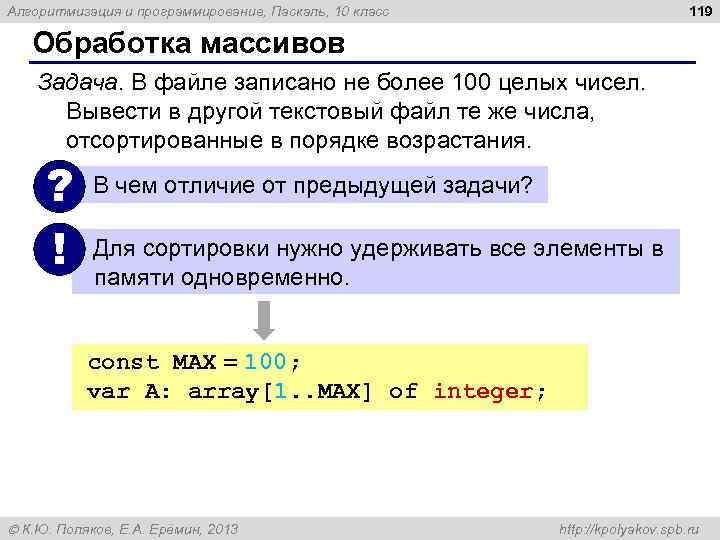 Алгоритмизация и программирование, Паскаль, 10 класс

119

Обработка массивов

Задача. В файле записано не более 100 целых чисел. Вывести в другой текстовый файл те же числа, отсортированные в порядке возрастания.

?

В чем отличие от предыдущей задачи?

!

Для сортировки нужно удерживать все элементы в памяти одновременно.

const MAX = 100;
var A: array[1..MAX] of integer;

© К.Ю. Поляков, Е.А. Еремин, 2013

http://kpolyakov.spb.ru